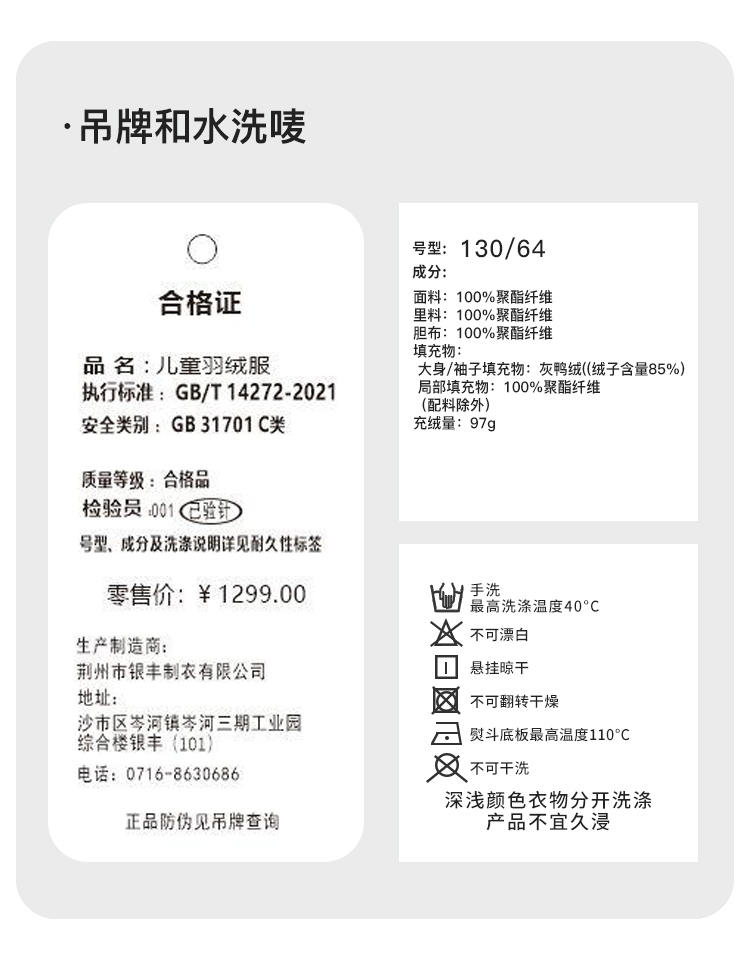 ·吊牌和水洗唛

合格证

品 名：儿童羽绒服
执行标准：GB/T 14272-2021
安全类别：GB 31701 C类

质量等级：合格品
检验员：001 已验针
号型、成分及洗涤说明详见耐久性标签

零售价：￥1299.00

生产制造商：
荆州市银丰制衣有限公司
地址：
沙市区岑河镇岑河三期工业园综合楼银丰（101）
电话：0716-8630686

正品防伪见吊牌查询

号型：130/64
成分：
面料：100%聚酯纤维
里料：100%聚酯纤维
胆布：100%聚酯纤维
填充物：
大身/袖子填充物：灰鸭绒((绒子含量85%)
局部填充物：100%聚酯纤维
（配料除外）
充绒量：97g

手洗
最高洗涤温度40°C
不可漂白
悬挂晾干
不可翻转干燥
熨斗底板最高温度110°C
不可干洗
深浅颜色衣物分开洗涤
产品不宜久浸